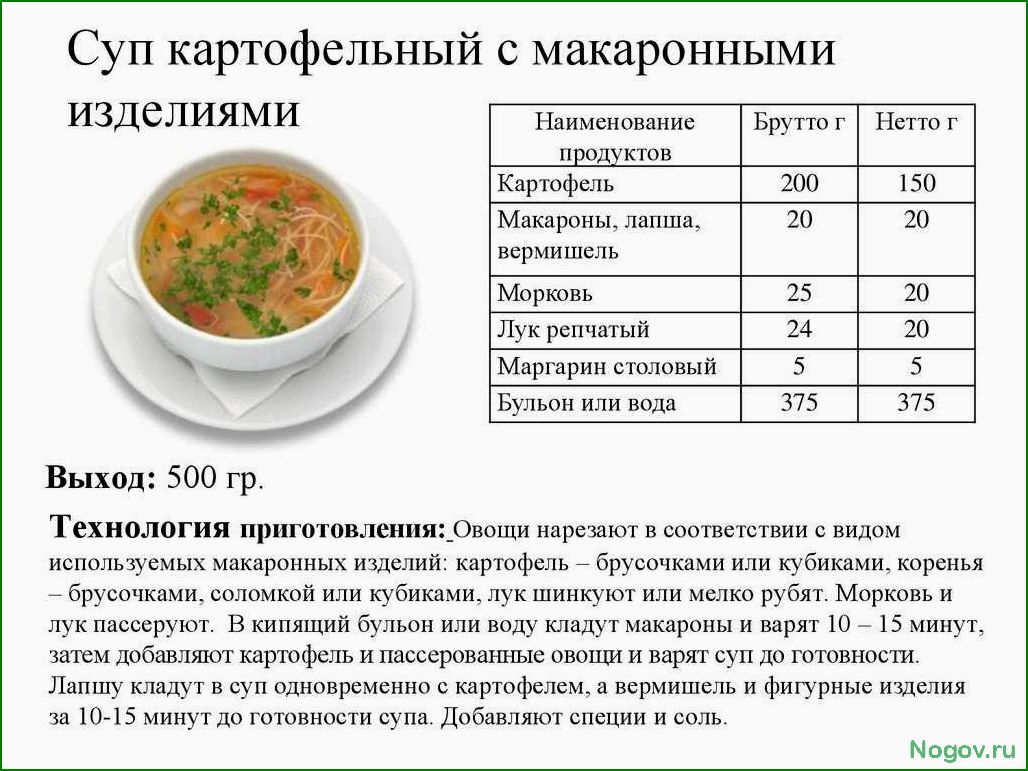 Суп картофельный с макаронными изделиями

| Наименование продуктов | Брутто г | Нетто г |
|---|---|---|
| Картофель | 200 | 150 |
| Макароны, лапша, вермишель | 20 | 20 |
| Морковь | 25 | 20 |
| Лук репчатый | 24 | 20 |
| Маргарин столовый | 5 | 5 |
| Бульон или вода | 375 | 375 |

Выход: 500 гр.

Технология приготовления: Овощи нарезают в соответствии с видом используемых макаронных изделий: картофель – брусочками или кубиками, коренья – брусочками, соломкой или кубиками, лук шинкуют или мелко рубят. Морковь и лук пассеруют. В кипящий бульон или воду кладут макароны и варят 10 – 15 минут, затем добавляют картофель и пассерованные овощи и варят суп до готовности. Лапшу кладут в суп одновременно с картофелем, а вермишель и фигурные изделия за 10-15 минут до готовности супа. Добавляют специи и соль.

Nogov.ru